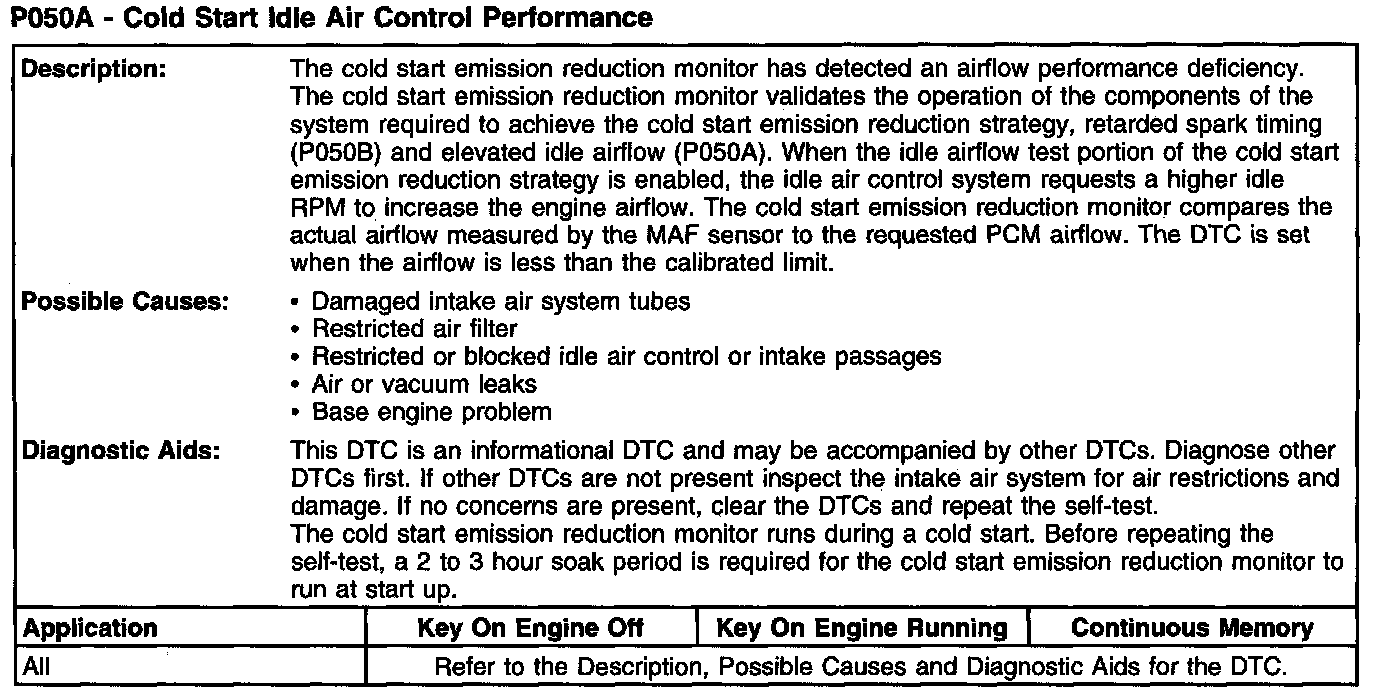 P050A - Cold Start Idle Air Control Performance

Description:

The cold start emission reduction monitor has detected an airflow performance deficiency. The cold start emission reduction monitor validates the operation of the components of the system required to achieve the cold start emission reduction strategy, retarded spark timing (P050B) and elevated idle airflow (P050A). When the idle airflow test portion of the cold start emission reduction strategy is enabled, the idle air control system requests a higher idle RPM to increase the engine airflow. The cold start emission reduction monitor compares the actual airflow measured by the MAF sensor to the requested PCM airflow. The DTC is set when the airflow is less than the calibrated limit.

Possible Causes:

• Damaged intake air system tubes
• Restricted air filter
• Restricted or blocked idle air control or intake passages
• Air or vacuum leaks
• Base engine problem

Diagnostic Aids:

This DTC is an informational DTC and may be accompanied by other DTCs. Diagnose other DTCs first. If other DTCs are not present inspect the intake air system for air restrictions and damage. If no concerns are present, clear the DTCs and repeat the self-test.
The cold start emission reduction monitor runs during a cold start. Before repeating the self-test, a 2 to 3 hour soak period is required for the cold start emission reduction monitor to run at start up.

| Application | Key On Engine Off | Key On Engine Running | Continuous Memory |
|---|---|---|---|
| All | Refer to the Description, Possible Causes and Diagnostic Aids for the DTC. | | |